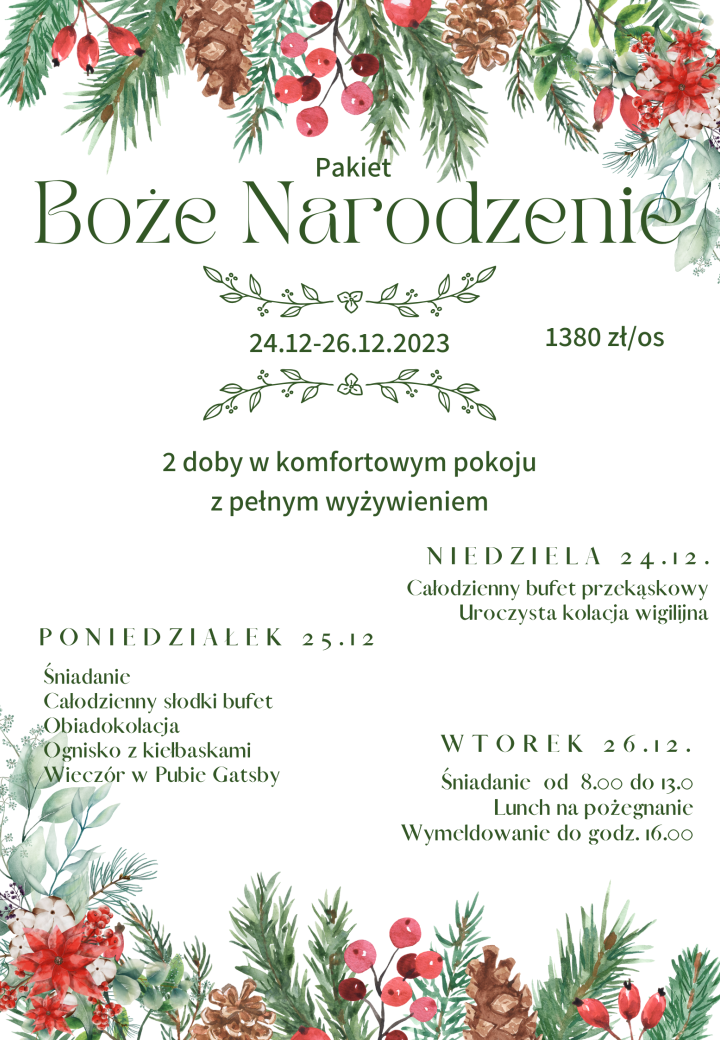 Pakiet
Boże Narodzenie

24.12-26.12.2023

1380 zł/os

2 doby w komfortowym pokoju
z pełnym wyżywieniem

NIEDZIELA 24.12.

Całodzienny bufet przekąskowy
Uroczysta kolacja wigilijna

PONIEDZIAŁEK 25.12

Śniadanie
Całodzienny słodki bufet
Obiadokolacja
Ognisko z kiełbaskami
Wieczór w Pubie Gatsby

WTOREK 26.12.

Śniadanie od 8.00 do 13.0
Lunch na pożegnanie
Wymeldowanie do godz. 16.00